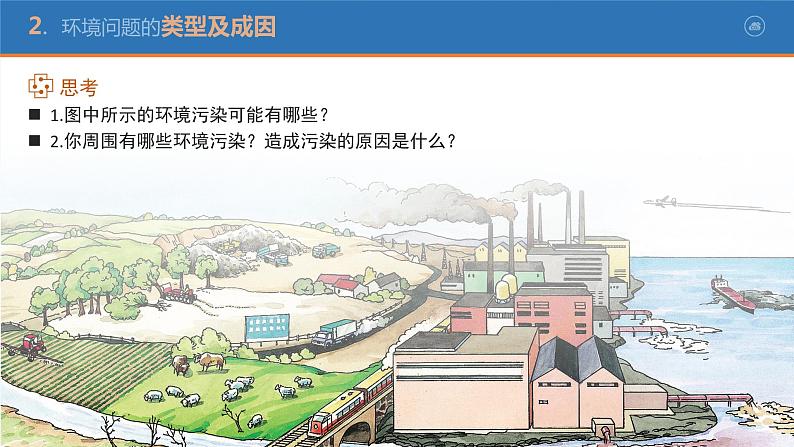 2. 环境问题的类型及成因

思考

■ 1.图中所示的环境污染可能有哪些？

■ 2.你周围有哪些环境污染？造成污染的原因是什么？